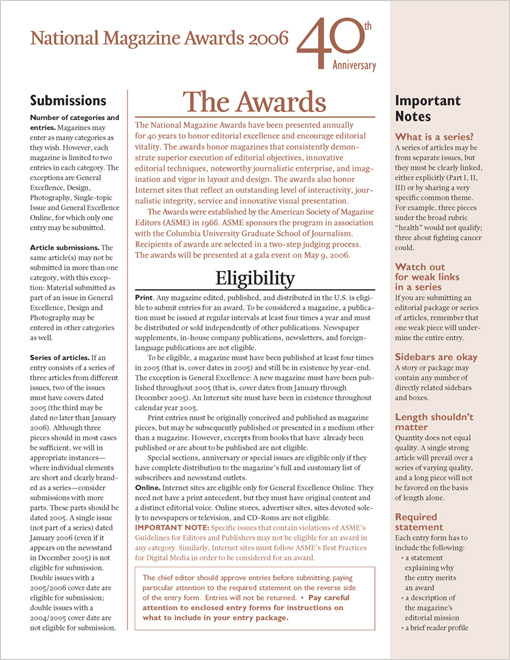 National Magazine Awards 2006 40th Anniversary

Submissions

**Number of categories and entries.** Magazines may enter as many categories as they wish. However, each magazine is limited to two entries in each category. The exceptions are General Excellence, Design, Photography, Single-topic Issue and General Excellence Online, for which only one entry may be submitted.

**Article submissions.** The same article(s) may not be submitted in more than one category, with this exception: Material submitted as part of an issue in General Excellence, Design and Photography may be entered in other categories as well.

**Series of articles.** If an entry consists of a series of three articles from different issues, two of the issues must have covers dated 2005 (the third may be dated no later than January 2006). Although three pieces should in most cases be sufficient, we will in appropriate instances—where individual elements are short and clearly branded as a series—consider submissions with more parts. These parts should be dated 2005. A single issue (not part of a series) dated January 2006 (even if it appears on the newsstand in December 2005) is not eligible for submission. Double issues with a 2005/2006 cover date are eligible for submission; double issues with a 2004/2005 cover date are not eligible for submission.

The Awards

The National Magazine Awards have been presented annually for 40 years to honor editorial excellence and encourage editorial vitality. The awards honor magazines that consistently demonstrate superior execution of editorial objectives, innovative editorial techniques, noteworthy journalistic enterprise, and imagination and vigor in layout and design. The awards also honor Internet sites that reflect an outstanding level of interactivity, journalistic integrity, service and innovative visual presentation.

The Awards were established by the American Society of Magazine Editors (ASME) in 1966. ASME sponsors the program in association with the Columbia University Graduate School of Journalism. Recipients of awards are selected in a two-step judging process. The awards will be presented at a gala event on May 9, 2006.

Eligibility

**Print**. Any magazine edited, published, and distributed in the U.S. is eligible to submit entries for an award. To be considered a magazine, a publication must be issued at regular intervals at least four times a year and must be distributed or sold independently of other publications. Newspaper supplements, in-house company publications, newsletters, and foreign-language publications are not eligible.

To be eligible, a magazine must have been published at least four times in 2005 (that is, cover dates in 2005) and still be in existence by year-end. The exception is General Excellence: A new magazine must have been published throughout 2005 (that is, cover dates from January through December 2005). An Internet site must have been in existence throughout calendar year 2005.

Print entries must be originally conceived and published as magazine pieces, but may be subsequently published or presented in a medium other than a magazine. However, excerpts from books that have already been published or are about to be published are not eligible.

Special sections, anniversary or special issues are eligible only if they have complete distribution to the magazine's full and customary list of subscribers and newsstand outlets.

**Online.** Internet sites are eligible only for General Excellence Online. They need not have a print antecedent, but they must have original content and a distinct editorial voice. Online stores, advertiser sites, sites devoted solely to newspapers or television, and CD-Roms are not eligible.

**IMPORTANT NOTE:** Specific issues that contain violations of ASME's Guidelines for Editors and Publishers may not be eligible for an award in any category. Similarly, Internet sites must follow ASME's Best Practices for Digital Media in order to be considered for an award.

The chief editor should approve entries before submitting, paying particular attention to the required statement on the reverse side of the entry form. Entries will not be returned. • **Pay careful attention to enclosed entry forms for instructions on what to include in your entry package.**

Important Notes

What is a series?
A series of articles may be from separate issues, but they must be clearly linked, either explicitly (Part I, II, III) or by sharing a very specific common theme. For example, three pieces under the broad rubric "health" would not qualify; three about fighting cancer could.

Watch out for weak links in a series
If you are submitting an editorial package or series of articles, remember that one weak piece will undermine the entire entry.

Sidebars are okay
A story or package may contain any number of directly related sidebars and boxes.

Length shouldn't matter
Quantity does not equal quality. A single strong article will prevail over a series of varying quality, and a long piece will not be favored on the basis of length alone.

Required statement
Each entry form has to include the following:
• a statement explaining why the entry merits an award
• a description of the magazine's editorial mission
• a brief reader profile